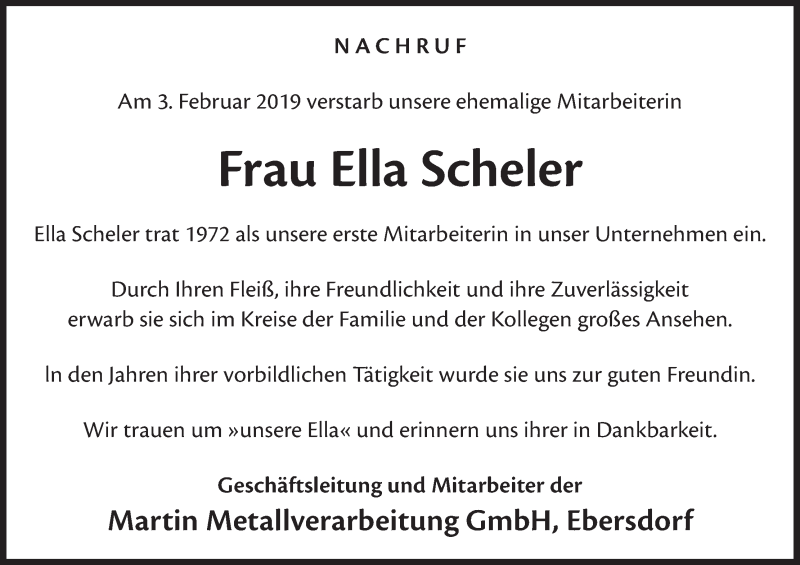 NACHRUF

Am 3. Februar 2019 verstarb unsere ehemalige Mitarbeiterin

Frau Ella Scheler

Ella Scheler trat 1972 als unsere erste Mitarbeiterin in unser Unternehmen ein.

Durch Ihren Fleiß, ihre Freundlichkeit und ihre Zuverlässigkeit erwarb sie sich im Kreise der Familie und der Kollegen großes Ansehen.

In den Jahren ihrer vorbildlichen Tätigkeit wurde sie uns zur guten Freundin.

Wir trauen um »unsere Ella« und erinnern uns ihrer in Dankbarkeit.

Geschäftsleitung und Mitarbeiter der
Martin Metallverarbeitung GmbH, Ebersdorf